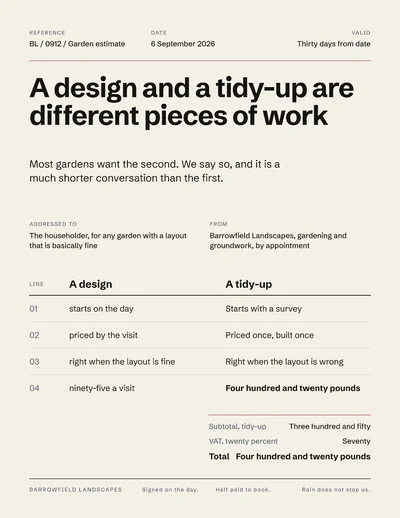 REFERENCE
BL / 0912 / Garden estimate

DATE
6 September 2026

VALID
Thirty days from date

A design and a tidy-up are different pieces of work

Most gardens want the second. We say so, and it is a much shorter conversation than the first.

ADDRESSED TO
The householder, for any garden with a layout that is basically fine

FROM
Barrowfield Landscapes, gardening and groundwork, by appointment

| LINE | A design | A tidy-up |
|---|---|---|
| 01 | starts on the day | Starts with a survey |
| 02 | priced by the visit | Priced once, built once |
| 03 | right when the layout is fine | Right when the layout is wrong |
| 04 | ninety-five a visit | Four hundred and twenty pounds |

Subtotal, tidy-up Three hundred and fifty
VAT, twenty percent Seventy
Total Four hundred and twenty pounds

BARROWFIELD LANDSCAPES Signed on the day. Half paid to book. Rain does not stop us.